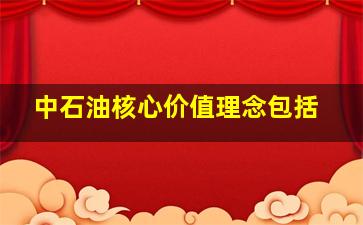 中石油核心价值理念包括